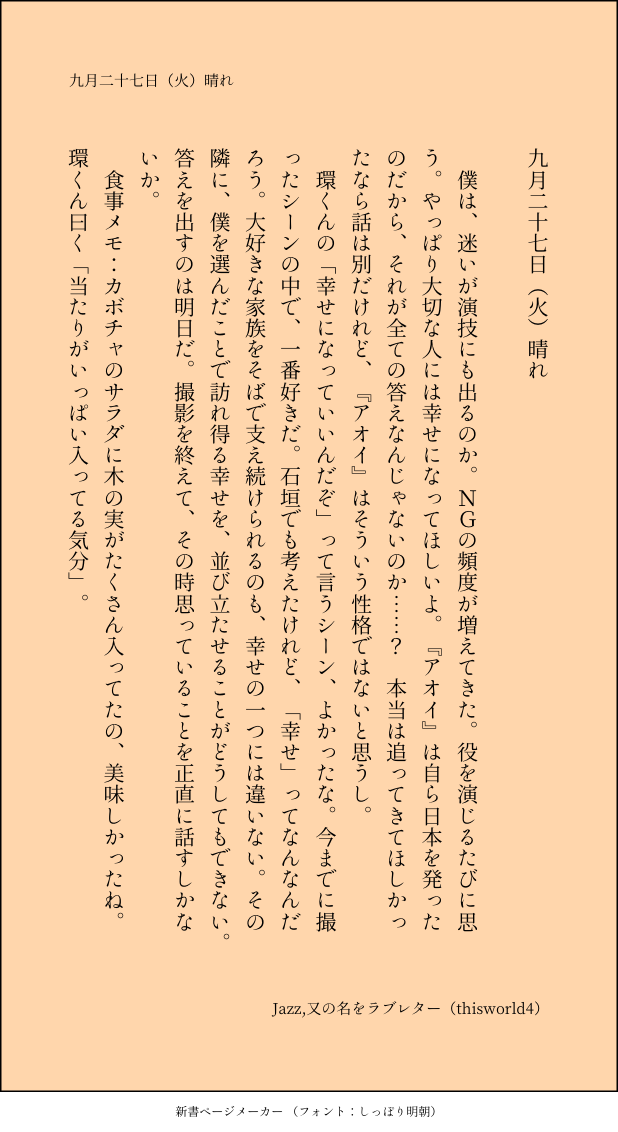 九月二十七日（火）晴れ

九月二十七日（火）晴れ

僕は、迷いが演技にも出るのか。NGの頻度が増えてきた。役を演じるたびに思う。やっぱり大切な人には幸せになってほしいよ。『アオイ』は自ら日本を発ったのだから、それが全ての答えなんじゃないのか……？　本当は追ってきてほしかったなら話は別だけれど、『アオイ』はそういう性格ではないと思うし。

環くんの「幸せになっていいんだぞ」って言うシーン、よかったな。今までに撮ったシーンの中で、一番好きだ。石垣でも考えたけれど、「幸せ」ってなんなんだろう。大好きな家族をそばで支え続けられるのも、幸せの一つには違いない。その隣に、僕を選んだことで訪れ得る幸せを、並び立たせることがどうしてもできない。答えを出すのは明日だ。撮影を終えて、その時思っていることを正直に話すしかないか。

食事メモ：カボチャのサラダに木の実がたくさん入ってたの、美味しかったね。環くん曰く「当たりがいっぱい入ってる気分」。

Jazz,又の名をラブレター（thisworld4）

新書ページメーカー（フォント：しっぽり明朝）